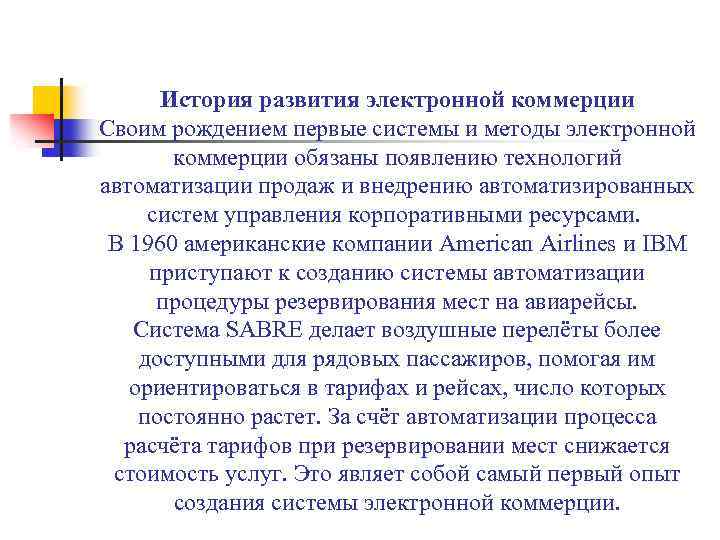 История развития электронной коммерции
Своим рождением первые системы и методы электронной коммерции обязаны появлению технологий автоматизации продаж и внедрению автоматизированных систем управления корпоративными ресурсами.
В 1960 американские компании American Airlines и IBM приступают к созданию системы автоматизации процедуры резервирования мест на авиарейсы.
Система SABRE делает воздушные перелёты более доступными для рядовых пассажиров, помогая им ориентироваться в тарифах и рейсах, число которых постоянно растет. За счёт автоматизации процесса расчёта тарифов при резервировании мест снижается стоимость услуг. Это являет собой самый первый опыт создания системы электронной коммерции.